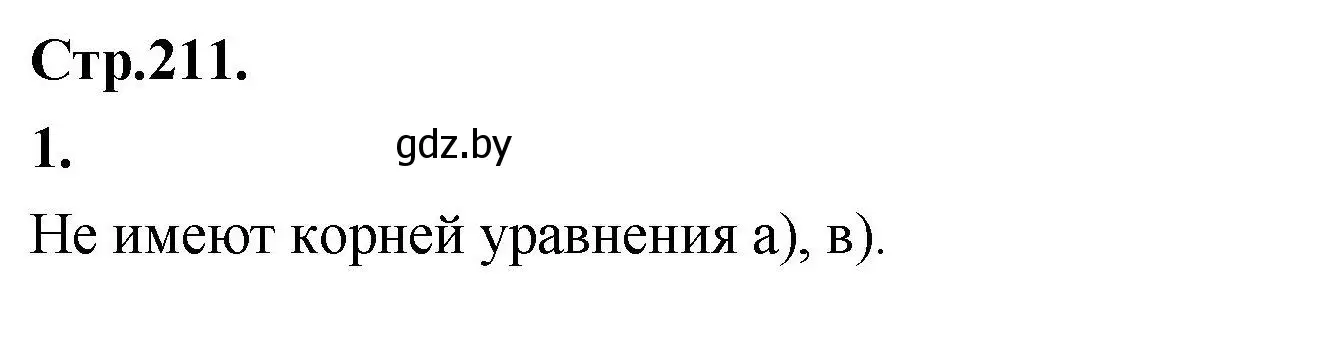 Стр.211.

1. gdz.by

Не имеют корней уравнения а), в).